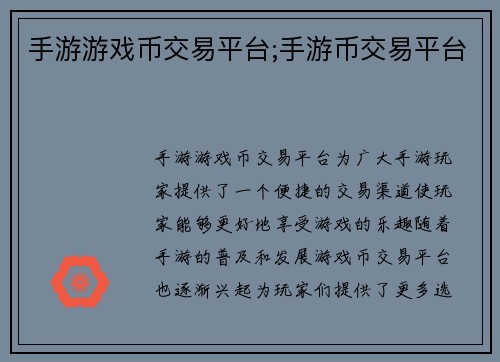 手游游戏币交易平台;手游币交易平台

手游游戏币交易平台为广大手游玩家提供了一个便捷的交易渠道使玩家能够更好地享受游戏的乐趣随着手游的普及和发展游戏币交易平台也逐渐兴起为玩家们提供了更多选